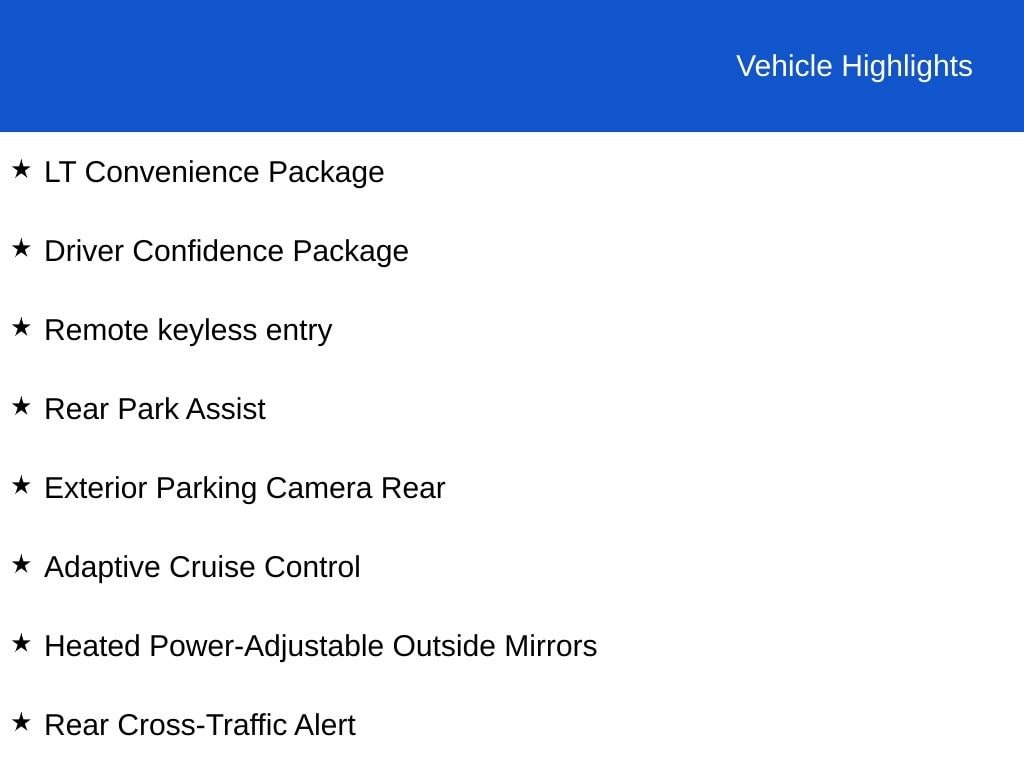 Vehicle Highlights

★ LT Convenience Package

★ Driver Confidence Package

★ Remote keyless entry

★ Rear Park Assist

★ Exterior Parking Camera Rear

★ Adaptive Cruise Control

★ Heated Power-Adjustable Outside Mirrors

★ Rear Cross-Traffic Alert